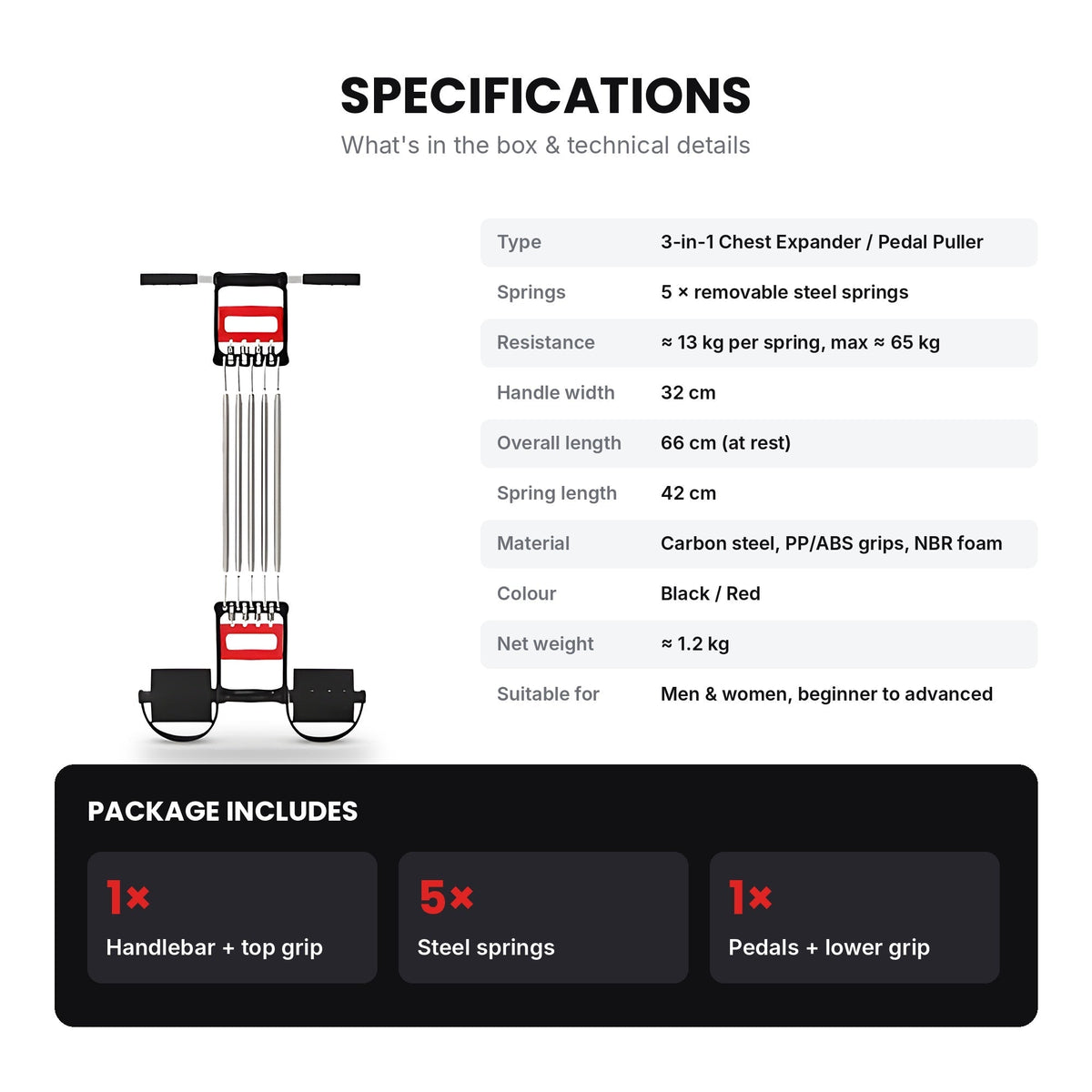 SPECIFICATIONS

What's in the box & technical details

Type
3-in-1 Chest Expander / Pedal Puller

Springs
5 × removable steel springs

Resistance
≈ 13 kg per spring, max ≈ 65 kg

Handle width
32 cm

Overall length
66 cm (at rest)

Spring length
42 cm

Material
Carbon steel, PP/ABS grips, NBR foam

Colour
Black / Red

Net weight
≈ 1.2 kg

Suitable for
Men & women, beginner to advanced

PACKAGE INCLUDES

1×
Handlebar + top grip

5×
Steel springs

1×
Pedals + lower grip